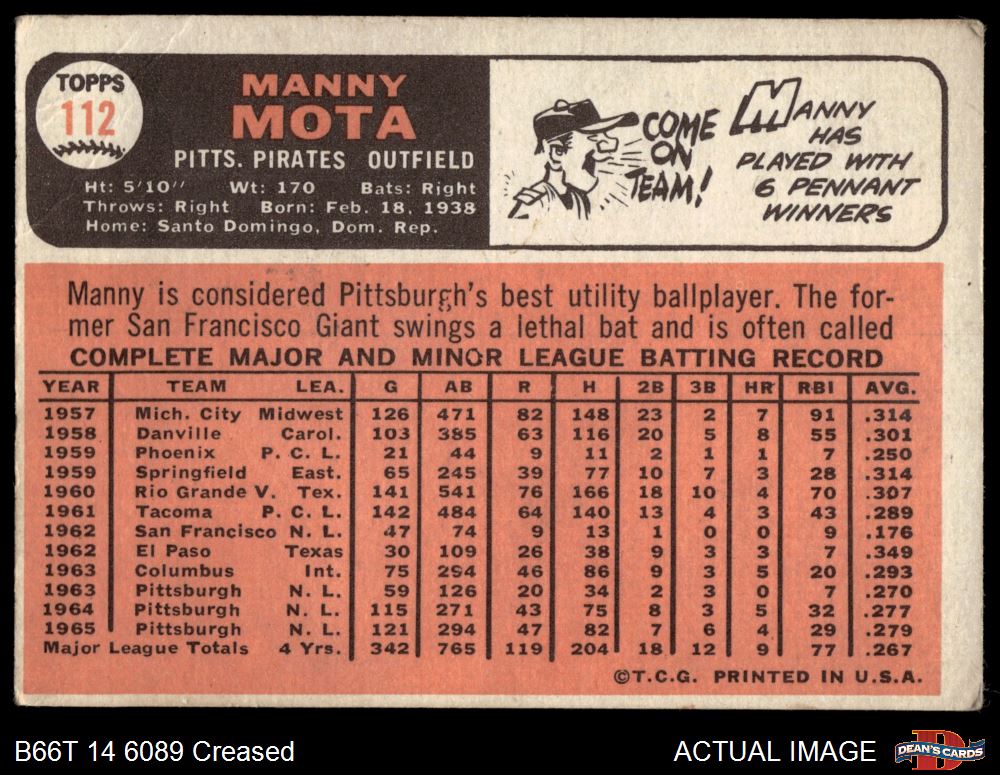 TOPPS
112

MANNY
MOTA

PITTS. PIRATES OUTFIELD

Ht: 5'10" Wt: 170 Bats: Right
Throws: Right Born: Feb. 18, 1938
Home: Santo Domingo, Dom. Rep.

COME ON TEAM!

MANNY HAS PLAYED WITH 6 PENNANT WINNERS

Manny is considered Pittsburgh's best utility ballplayer. The former San Francisco Giant swings a lethal bat and is often called

COMPLETE MAJOR AND MINOR LEAGUE BATTING RECORD

| YEAR | TEAM | LEA. | G | AB | R | H | 2B | 3B | HR | RBI | AVG. |
|---|---|---|---|---|---|---|---|---|---|---|---|
| 1957 | Mich. City | Midwest | 126 | 471 | 82 | 148 | 23 | 2 | 7 | 91 | .314 |
| 1958 | Danville | Carol. | 103 | 385 | 63 | 116 | 20 | 5 | 8 | 55 | .301 |
| 1959 | Phoenix | P. C. L. | 21 | 44 | 9 | 11 | 2 | 1 | 1 | 7 | .250 |
| 1959 | Springfield | East. | 65 | 245 | 39 | 77 | 10 | 7 | 3 | 28 | .314 |
| 1960 | Rio Grande V. | Tex. | 141 | 541 | 76 | 166 | 18 | 10 | 4 | 70 | .307 |
| 1961 | Tacoma | P. C. L. | 142 | 484 | 64 | 140 | 13 | 4 | 3 | 43 | .289 |
| 1962 | San Francisco | N. L. | 47 | 74 | 9 | 13 | 1 | 0 | 0 | 9 | .176 |
| 1962 | El Paso | Texas | 30 | 109 | 26 | 38 | 9 | 3 | 3 | 7 | .349 |
| 1963 | Columbus | Int. | 75 | 294 | 46 | 86 | 9 | 3 | 5 | 20 | .293 |
| 1963 | Pittsburgh | N. L. | 59 | 126 | 20 | 34 | 2 | 3 | 0 | 7 | .270 |
| 1964 | Pittsburgh | N. L. | 115 | 271 | 43 | 75 | 8 | 3 | 5 | 32 | .277 |
| 1965 | Pittsburgh | N. L. | 121 | 294 | 47 | 82 | 7 | 6 | 4 | 29 | .279 |
| Major League Totals | | 4 Yrs. | 342 | 765 | 119 | 204 | 18 | 12 | 9 | 77 | .267 |

©T.C.G. PRINTED IN U.S.A.

B66T 14 6089 Creased

ACTUAL IMAGE

DEAN'S CARDS